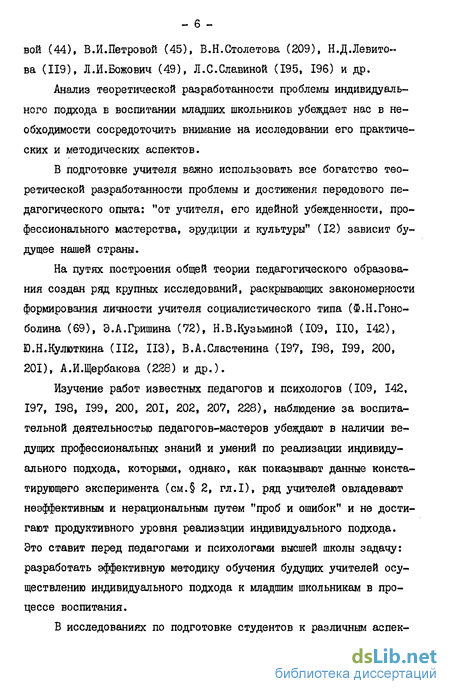 - 6 -

вой (44), В.И.Петровой (45), В.Н.Столетова (209), Н.Д.Левитова (II9), Л.И.Божович (49), Л.С.Славиной (I95, I96) и др.

Анализ теоретической разработанности проблемы индивидуального подхода в воспитании младших школьников убеждает нас в необходимости сосредоточить внимание на исследовании его практических и методических аспектов.

В подготовке учителя важно использовать все богатство теоретической разработанности проблемы и достижения передового педагогического опыта: "от учителя, его идейной убежденности, профессионального мастерства, эрудиции и культуры" (I2) зависит будущее нашей страны.

На путях построения общей теории педагогического образования создан ряд крупных исследований, раскрывающих закономерности формирования личности учителя социалистического типа (Ф.Н.Гоноболина (69), Э.А.Гришина (72), Н.В.Кузьминой (I09, II0, I42), Ю.Н.Кулюткина (II2, II3), В.А.Сластенина (I97, I98, I99, 200, 20I), А.И.Щербакова (228) и др.).

Изучение работ известных педагогов и психологов (I09, I42, I97, I98, I99, 200, 20I, 202, 207, 228), наблюдение за воспитательной деятельностью педагогов-мастеров убеждают в наличии ведущих профессиональных знаний и умений по реализации индивидуального подхода, которыми, однако, как показывают данные констатирующего эксперимента (см.§ 2, гл.I), ряд учителей овладевают неэффективным и нерациональным путем "проб и ошибок" и не достигают продуктивного уровня реализации индивидуального подхода. Это ставит перед педагогами и психологами высшей школы задачу: разработать эффективную методику обучения будущих учителей осуществлению индивидуального подхода к младшим школьникам в процессе воспитания.

В исследованиях по подготовке студентов к различным аспек-

dsLib.net
библиотека диссертаций